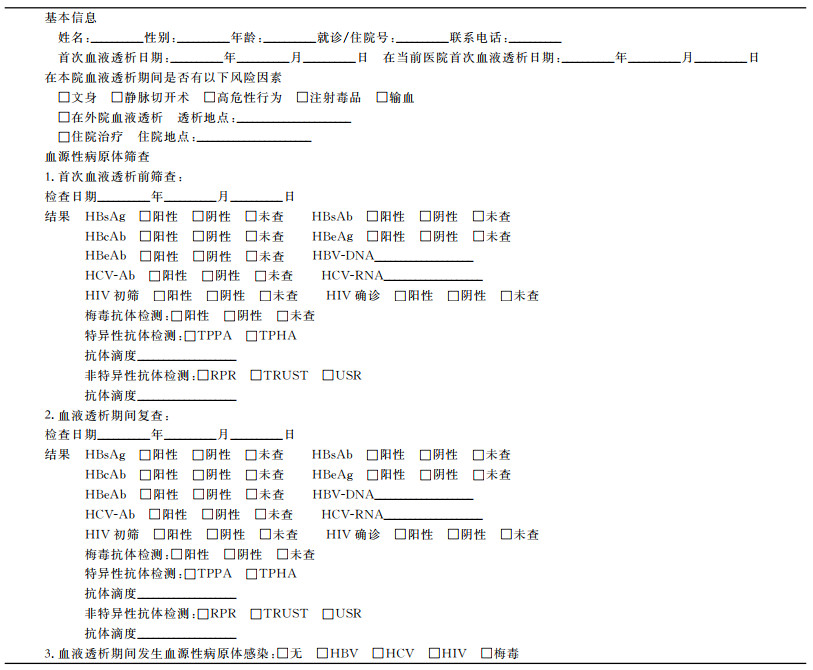 基本信息

姓名：________性别：________年龄：________就诊/住院号：________联系电话：________

首次血液透析日期：________年________月________日　在当前医院首次血液透析日期：________年________月________日

在本院血液透析期间是否有以下风险因素

□文身　□静脉切开术　□高危性行为　□注射毒品　□输血

□在外院血液透析　透析地点：________________

□住院治疗　住院地点：________________

血源性病原体筛查

1. 首次血液透析前筛查：

检查日期________年________月________日

结果　HBsAg　□阳性　□阴性　□未查　　HBsAb　□阳性　□阴性　□未查

HBcAb　□阳性　□阴性　□未查　　HBeAg　□阳性　□阴性　□未查

HBeAb　□阳性　□阴性　□未查　　HBV-DNA________________

HCV-Ab　□阳性　□阴性　□未查　　HCV-RNA________________

HIV 初筛　□阳性　□阴性　□未查　　HIV 确诊　□阳性　□阴性　□未查

梅毒抗体检测：□阳性　□阴性　□未查

特异性抗体检测：□TPPA　□TPHA

抗体滴度________________

非特异性抗体检测：□RPR　□TRUST　□USR

抗体滴度________________

2. 血液透析期间复查：

检查日期________年________月________日

结果　HBsAg　□阳性　□阴性　□未查　　HBsAb　□阳性　□阴性　□未查

HBcAb　□阳性　□阴性　□未查　　HBeAg　□阳性　□阴性　□未查

HBeAb　□阳性　□阴性　□未查　　HBV-DNA________________

HCV-Ab　□阳性　□阴性　□未查　　HCV-RNA________________

HIV 初筛　□阳性　□阴性　□未查　　HIV 确诊　□阳性　□阴性　□未查

梅毒抗体检测：□阳性　□阴性　□未查

特异性抗体检测：□TPPA　□TPHA

抗体滴度________________

非特异性抗体检测：□RPR　□TRUST　□USR

抗体滴度________________

3. 血液透析期间发生血源性病原体感染：□无　□HBV　□HCV　□HIV　□梅毒